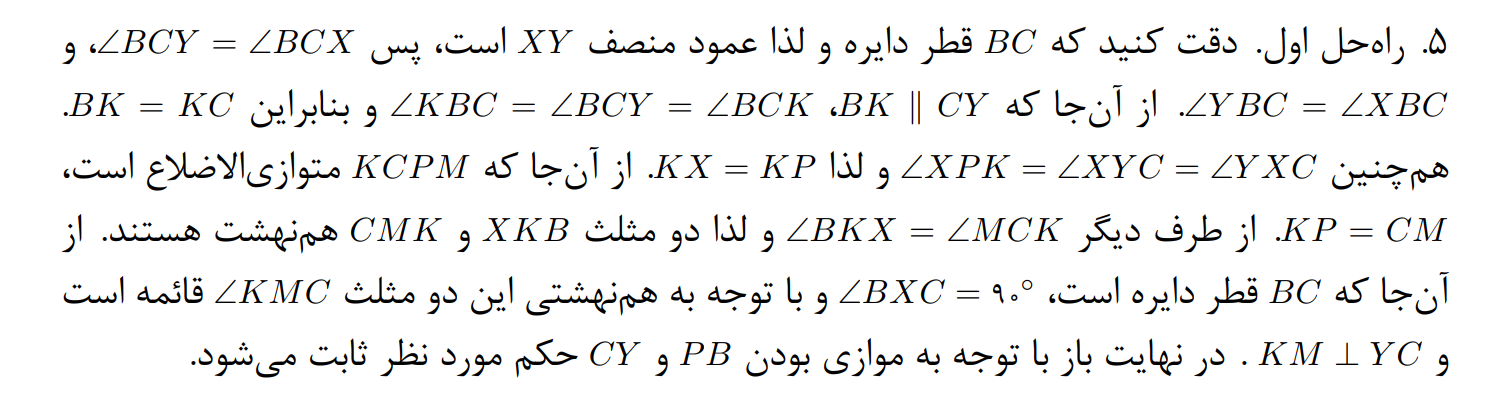 ۵. راه‌حل اول. دقت کنید که $BC$ قطر دایره و لذا عمود منصف $XY$ است، پس $\angle BCY = \angle BCX$، و $\angle YBC = \angle XBC$. از آن‌جا که $BK \parallel CY$، $\angle KBC = \angle BCY = \angle BCK$ و بنابراین $BK = KC$. هم‌چنین $\angle XPK = \angle XYC = \angle YXC$ و لذا $KX = KP$. از آن‌جا که $KCPM$ متوازی‌الاضلاع است، $KP = CM$. از طرف دیگر $\angle BKX = \angle MCK$ و لذا دو مثلث $XKB$ و $CMK$ هم‌نهشت هستند. از آن‌جا که $BC$ قطر دایره است، $\angle BXC = ۹۰^\circ$ و با توجه به هم‌نهشتی این دو مثلث $\angle KMC$ قائمه است و $KM \perp YC$ . در نهایت باز با توجه به موازی بودن $PB$ و $CY$ حکم مورد نظر ثابت می‌شود.